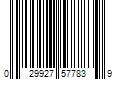 0 29927 57783 9